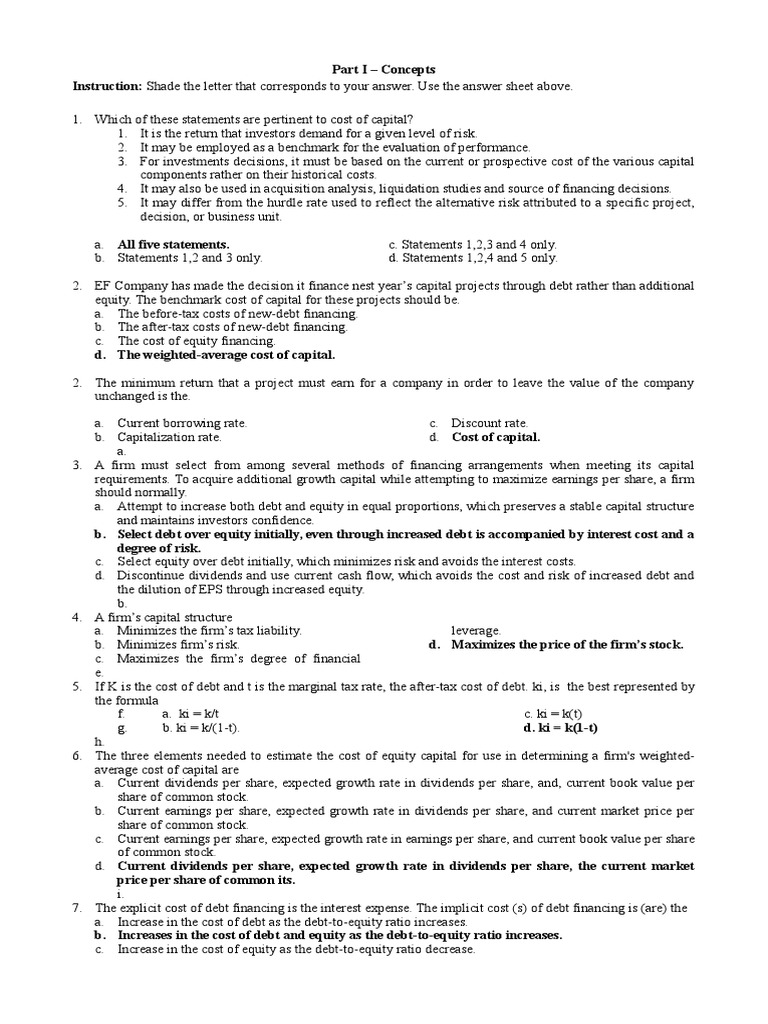 Part I – Concepts

Instruction: Shade the letter that corresponds to your answer. Use the answer sheet above.

1. Which of these statements are pertinent to cost of capital?
1. It is the return that investors demand for a given level of risk.
2. It may be employed as a benchmark for the evaluation of performance.
3. For investments decisions, it must be based on the current or prospective cost of the various capital components rather on their historical costs.
4. It may also be used in acquisition analysis, liquidation studies and source of financing decisions.
5. It may differ from the hurdle rate used to reflect the alternative risk attributed to a specific project, decision, or business unit.

a. All five statements.
b. Statements 1,2 and 3 only.
c. Statements 1,2,3 and 4 only.
d. Statements 1,2,4 and 5 only.

2. EF Company has made the decision it finance nest year's capital projects through debt rather than additional equity. The benchmark cost of capital for these projects should be.
a. The before-tax costs of new-debt financing.
b. The after-tax costs of new-debt financing.
c. The cost of equity financing.
d. The weighted-average cost of capital.

2. The minimum return that a project must earn for a company in order to leave the value of the company unchanged is the.

a. Current borrowing rate.
b. Capitalization rate.
c. Discount rate.
d. Cost of capital.
a.

3. A firm must select from among several methods of financing arrangements when meeting its capital requirements. To acquire additional growth capital while attempting to maximize earnings per share, a firm should normally.
a. Attempt to increase both debt and equity in equal proportions, which preserves a stable capital structure and maintains investors confidence.
b. Select debt over equity initially, even through increased debt is accompanied by interest cost and a degree of risk.
c. Select equity over debt initially, which minimizes risk and avoids the interest costs.
d. Discontinue dividends and use current cash flow, which avoids the cost and risk of increased debt and the dilution of EPS through increased equity.
b.

4. A firm's capital structure
a. Minimizes the firm's tax liability.
b. Minimizes firm's risk.
c. Maximizes the firm's degree of financial leverage.
d. Maximizes the price of the firm's stock.
e.

5. If K is the cost of debt and t is the marginal tax rate, the after-tax cost of debt. ki, is the best represented by the formula
f. a. ki = k/t
g. b. ki = k/(1-t).
c. ki = k(t)
d. ki = k(1-t)
h.

6. The three elements needed to estimate the cost of equity capital for use in determining a firm's weighted-average cost of capital are
a. Current dividends per share, expected growth rate in dividends per share, and, current book value per share of common stock.
b. Current earnings per share, expected growth rate in dividends per share, and current market price per share of common stock.
c. Current earnings per share, expected growth rate in earnings per share, and current book value per share of common stock.
d. Current dividends per share, expected growth rate in dividends per share, the current market price per share of common its.
i.

7. The explicit cost of debt financing is the interest expense. The implicit cost (s) of debt financing is (are) the
a. Increase in the cost of debt as the debt-to-equity ratio increases.
b. Increases in the cost of debt and equity as the debt-to-equity ratio increases.
c. Increase in the cost of equity as the debt-to-equity ratio decrease.